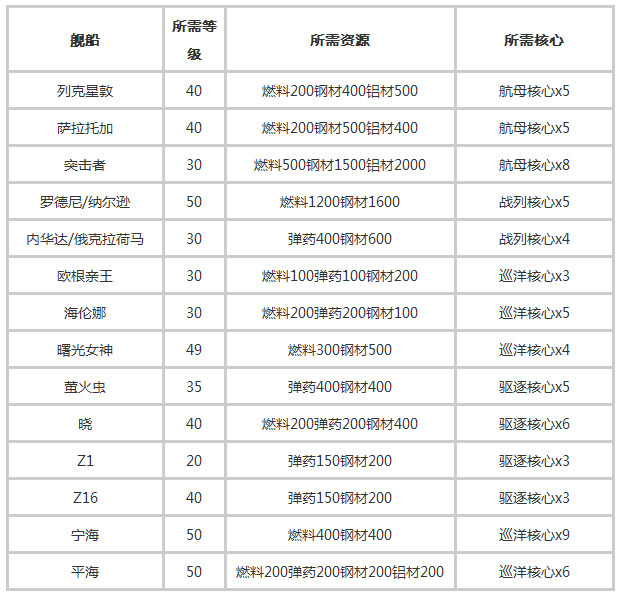 | 舰船 | 所需等级 | 所需资源 | 所需核心 |
|---|---|---|---|
| 列克星敦 | 40 | 燃料200钢材400铝材500 | 航母核心x5 |
| 萨拉托加 | 40 | 燃料200钢材500铝材400 | 航母核心x5 |
| 突击者 | 30 | 燃料500钢材1500铝材2000 | 航母核心x8 |
| 罗德尼/纳尔逊 | 50 | 燃料1200钢材1600 | 战列核心x5 |
| 内华达/俄克拉荷马 | 30 | 弹药400钢材600 | 战列核心x4 |
| 欧根亲王 | 30 | 燃料100弹药100钢材200 | 巡洋核心x3 |
| 海伦娜 | 30 | 燃料200弹药200钢材100 | 巡洋核心x5 |
| 曙光女神 | 49 | 燃料300钢材500 | 巡洋核心x4 |
| 萤火虫 | 35 | 弹药400钢材400 | 驱逐核心x5 |
| 晓 | 40 | 燃料200弹药200钢材400 | 驱逐核心x6 |
| Z1 | 20 | 弹药150钢材200 | 驱逐核心x3 |
| Z16 | 40 | 弹药150钢材200 | 驱逐核心x3 |
| 宁海 | 50 | 燃料400钢材400 | 巡洋核心x9 |
| 平海 | 50 | 燃料200弹药200钢材200铝材200 | 巡洋核心x6 |